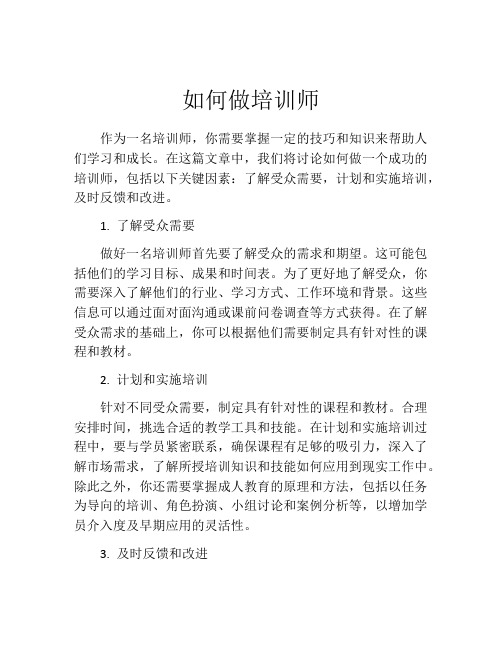 如何做培训师

作为一名培训师，你需要掌握一定的技巧和知识来帮助人们学习和成长。在这篇文章中，我们将讨论如何做一个成功的培训师，包括以下关键因素：了解受众需要，计划和实施培训，及时反馈和改进。

1. 了解受众需要

做好一名培训师首先要了解受众的需求和期望。这可能包括他们的学习目标、成果和时间表。为了更好地了解受众，你需要深入了解他们的行业、学习方式、工作环境和背景。这些信息可以通过面对面沟通或课前问卷调查等方式获得。在了解受众需求的基础上，你可以根据他们需要制定具有针对性的课程和教材。

2. 计划和实施培训

针对不同受众需要，制定具有针对性的课程和教材。合理安排时间，挑选合适的教学工具和技能。在计划和实施培训过程中，要与学员紧密联系，确保课程有足够的吸引力，深入了解市场需求，了解所授培训知识和技能如何应用到现实工作中。除此之外，你还需要掌握成人教育的原理和方法，包括以任务为导向的培训、角色扮演、小组讨论和案例分析等，以增加学员介入度及早期应用的灵活性。

3. 及时反馈和改进